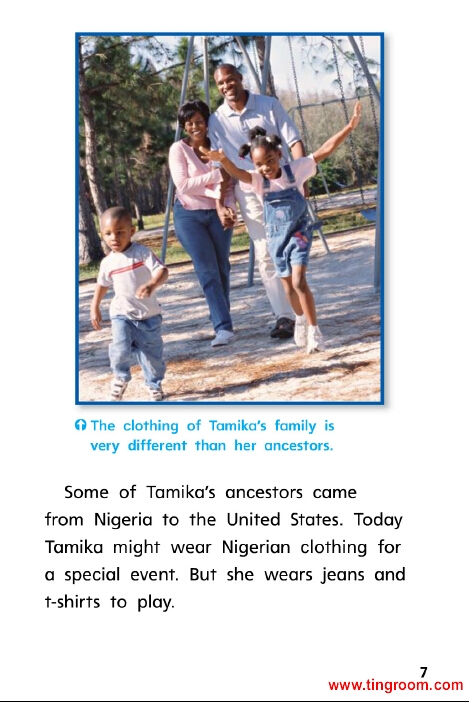 The clothing of Tamika's family is very different than her ancestors.

Some of Tamika's ancestors came from Nigeria to the United States. Today Tamika might wear Nigerian clothing for a special event. But she wears jeans and t-shirts to play.

7

www.tingroom.com